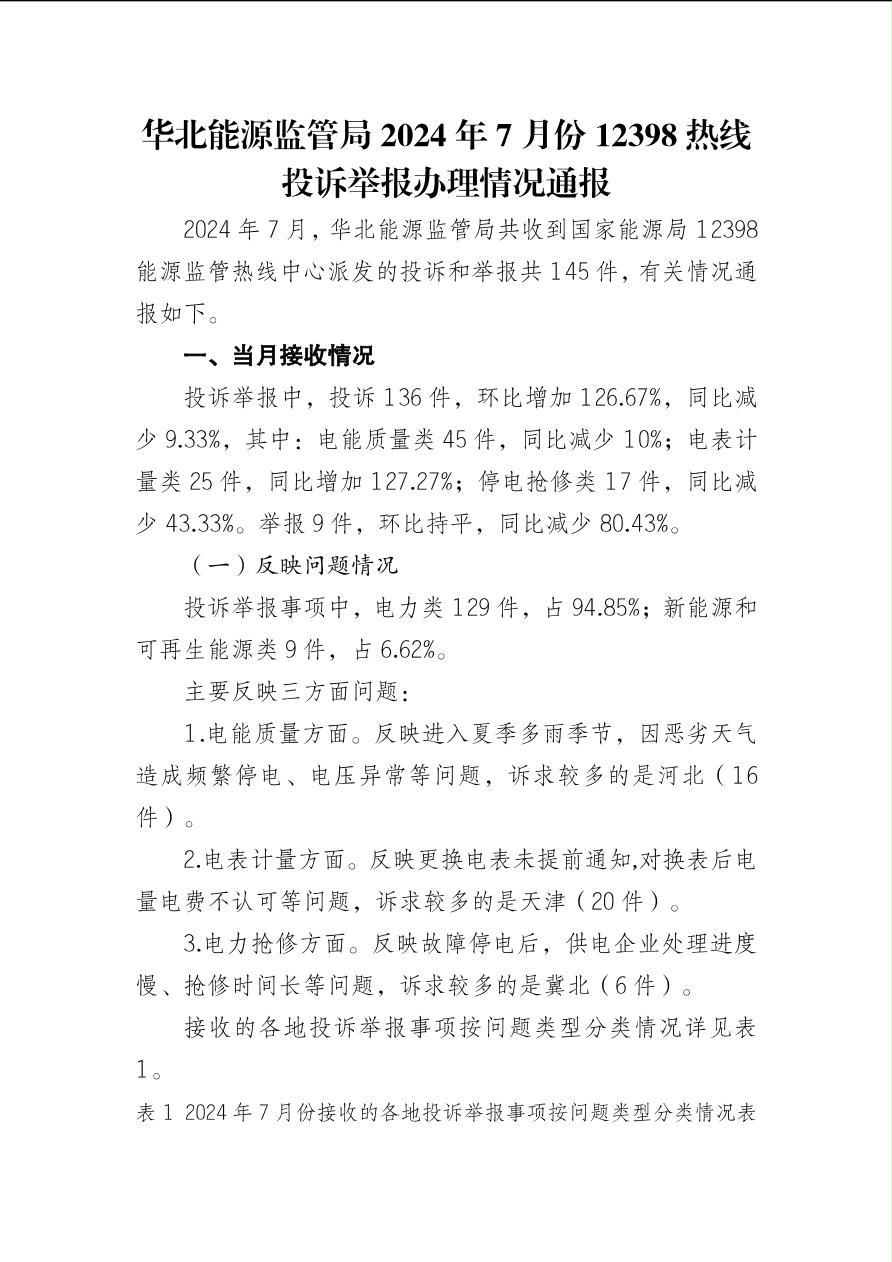 华北能源监管局 2024 年 7 月份 12398 热线投诉举报办理情况通报

2024 年 7 月，华北能源监管局共收到国家能源局 12398 能源监管热线中心派发的投诉和举报共 145 件，有关情况通报如下。

一、当月接收情况

投诉举报中，投诉 136 件，环比增加 126.67%，同比减少 9.33%，其中：电能质量类 45 件，同比减少 10%；电表计量类 25 件，同比增加 127.27%；停电抢修类 17 件，同比减少 43.33%。举报 9 件，环比持平，同比减少 80.43%。

（一）反映问题情况

投诉举报事项中，电力类 129 件，占 94.85%；新能源和可再生能源类 9 件，占 6.62%。

主要反映三方面问题：

1.电能质量方面。反映进入夏季多雨季节，因恶劣天气造成频繁停电、电压异常等问题，诉求较多的是河北（16 件）。

2.电表计量方面。反映更换电表未提前通知,对换表后电量电费不认可等问题，诉求较多的是天津（20 件）。

3.电力抢修方面。反映故障停电后，供电企业处理进度慢、抢修时间长等问题，诉求较多的是冀北（6 件）。

接收的各地投诉举报事项按问题类型分类情况详见表 1。

表 1 2024 年 7 月份接收的各地投诉举报事项按问题类型分类情况表